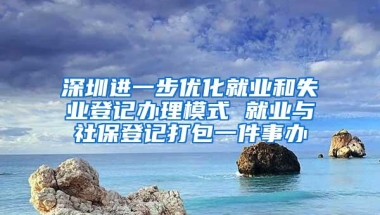 深圳进一步优化就业和失业登记办理模式 就业与社保登记打包一件事办